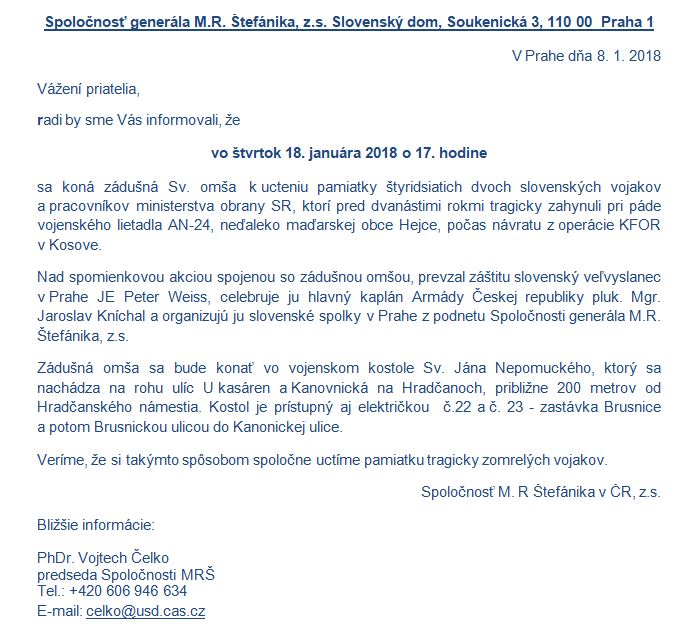 Spoločnosť generála M.R. Štefánika, z.s. Slovenský dom, Soukenická 3, 110 00 Praha 1

V Prahe dňa 8. 1. 2018

Vážení priatelia,

radi by sme Vás informovali, že

vo štvrtok 18. januára 2018 o 17. hodine

sa koná zádušná Sv. omša k ucteniu pamiatky štyridsiatich dvoch slovenských vojakov a pracovníkov ministerstva obrany SR, ktorí pred dvanástimi rokmi tragicky zahynuli pri páde vojenského lietadla AN-24, neďaleko maďarskej obce Hejce, počas návratu z operácie KFOR v Kosove.

Nad spomienkovou akciou spojenou so zádušnou omšou, prevzal záštitu slovenský veľvyslanec v Prahe JE Peter Weiss, celebruje ju hlavný kaplán Armády Českej republiky pluk. Mgr. Jaroslav Kníchal a organizujú ju slovenské spolky v Prahe z podnetu Spoločnosti generála M.R. Štefánika, z.s.

Zádušná omša sa bude konať vo vojenskom kostole Sv. Jána Nepomuckého, ktorý sa nachádza na rohu ulíc U kasáren a Kanovnická na Hradčanoch, približne 200 metrov od Hradčanského námestia. Kostol je prístupný aj električkou č.22 a č. 23 - zastávka Brusnice a potom Brusnickou ulicou do Kanonickej ulice.

Veríme, že si takýmto spôsobom spoločne uctíme pamiatku tragicky zomrelých vojakov.

Spoločnosť M. R Štefánika v ČR, z.s.

Bližšie informácie:

PhDr. Vojtech Čelko
predseda Spoločnosti MRŠ
Tel.: +420 606 946 634
E-mail: celko@usd.cas.cz